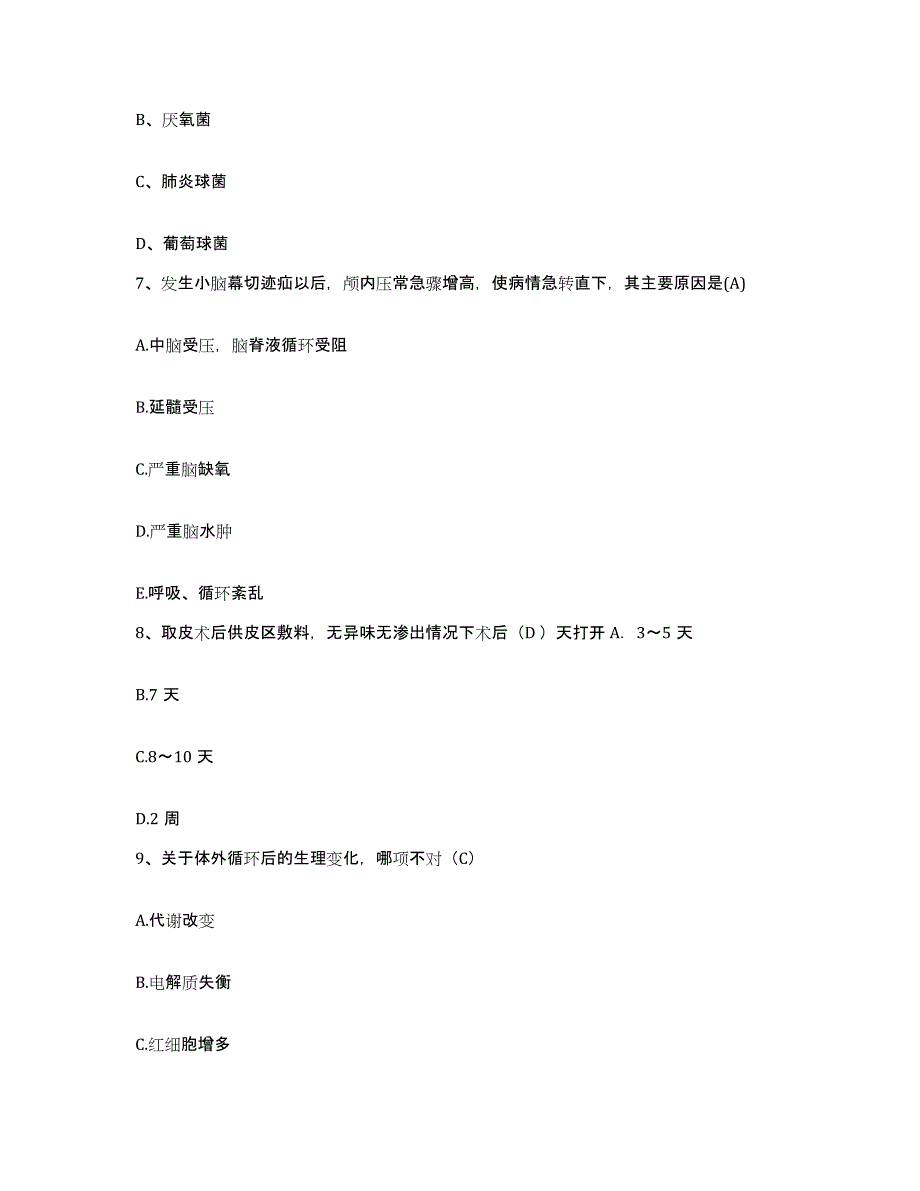 B、厌氧菌

C、肺炎球菌

D、葡萄球菌

7、发生小脑幕切迹疝以后，颅内压常急骤增高，使病情急转直下，其主要原因是(A)

A.中脑受压，脑脊液循环受阻

B.延髓受压

C.严重脑缺氧

D.严重脑水肿

E.呼吸、循环紊乱

8、取皮术后供皮区敷料，无异味无渗出情况下术后（D ）天打开 A. 3～5 天

B.7 天

C.8～10 天

D.2 周

9、关于体外循环后的生理变化，哪项不对（C）

A.代谢改变

B.电解质失衡

C.红细胞增多